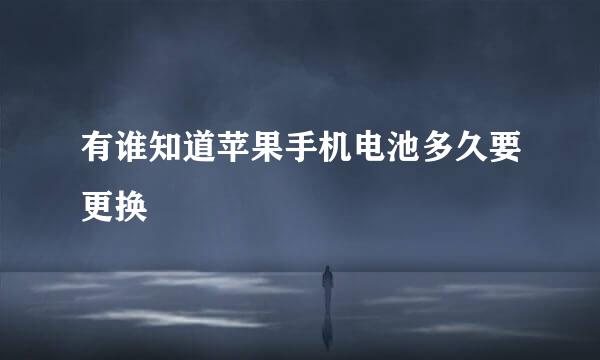 有谁知道苹果手机电池多久要更换